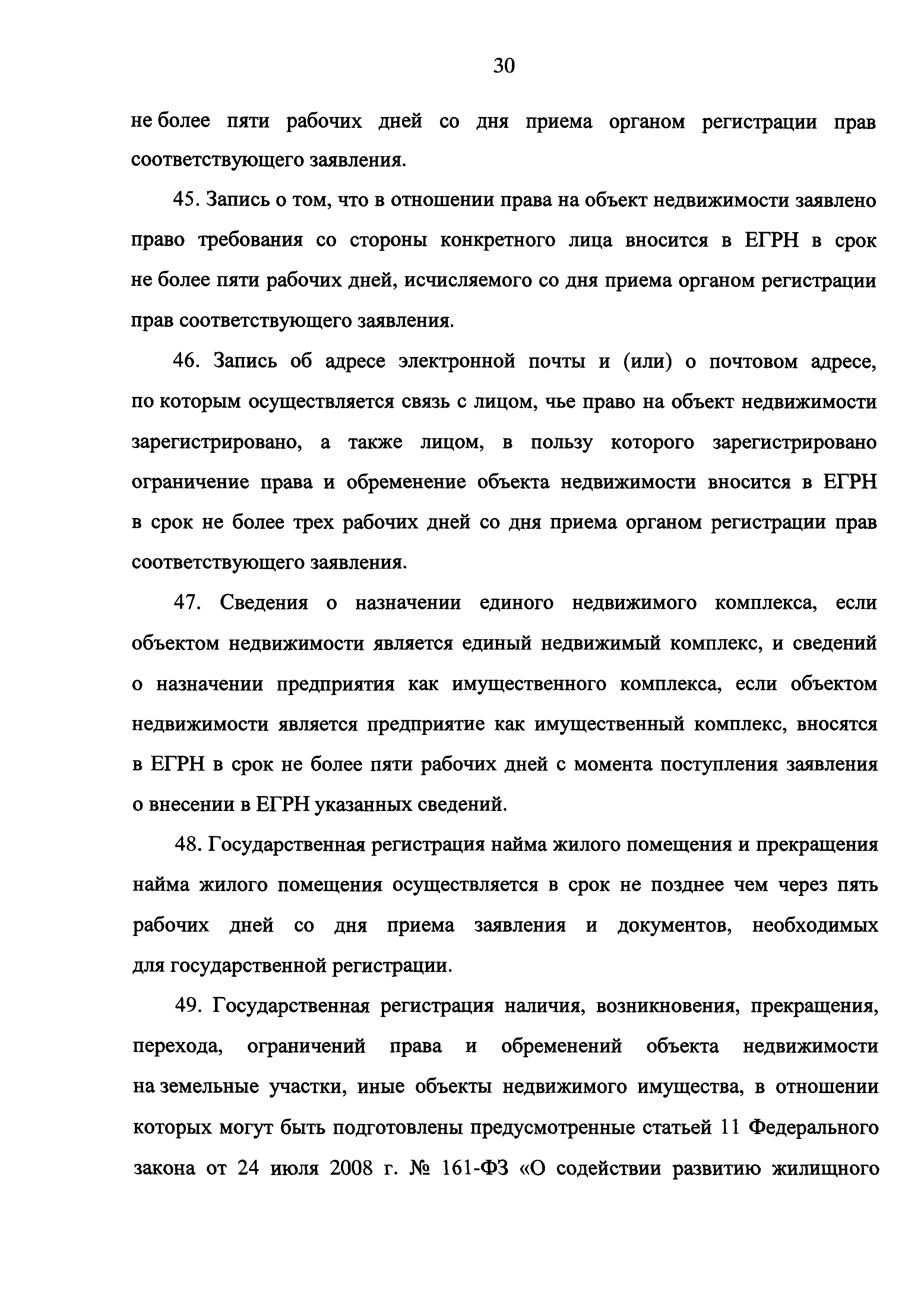 30

не более пяти рабочих дней со дня приема органом регистрации прав соответствующего заявления.

45. Запись о том, что в отношении права на объект недвижимости заявлено право требования со стороны конкретного лица вносится в ЕГРН в срок не более пяти рабочих дней, исчисляемого со дня приема органом регистрации прав соответствующего заявления.

46. Запись об адресе электронной почты и (или) о почтовом адресе, по которым осуществляется связь с лицом, чье право на объект недвижимости зарегистрировано, а также лицом, в пользу которого зарегистрировано ограничение права и обременение объекта недвижимости вносится в ЕГРН в срок не более трех рабочих дней со дня приема органом регистрации прав соответствующего заявления.

47. Сведения о назначении единого недвижимого комплекса, если объектом недвижимости является единый недвижимый комплекс, и сведений о назначении предприятия как имущественного комплекса, если объектом недвижимости является предприятие как имущественный комплекс, вносятся в ЕГРН в срок не более пяти рабочих дней с момента поступления заявления о внесении в ЕГРН указанных сведений.

48. Государственная регистрация найма жилого помещения и прекращения найма жилого помещения осуществляется в срок не позднее чем через пять рабочих дней со дня приема заявления и документов, необходимых для государственной регистрации.

49. Государственная регистрация наличия, возникновения, прекращения, перехода, ограничений права и обременений объекта недвижимости на земельные участки, иные объекты недвижимого имущества, в отношении которых могут быть подготовлены предусмотренные статьей 11 Федерального закона от 24 июля 2008 г. № 161-ФЗ «О содействии развитию жилищного